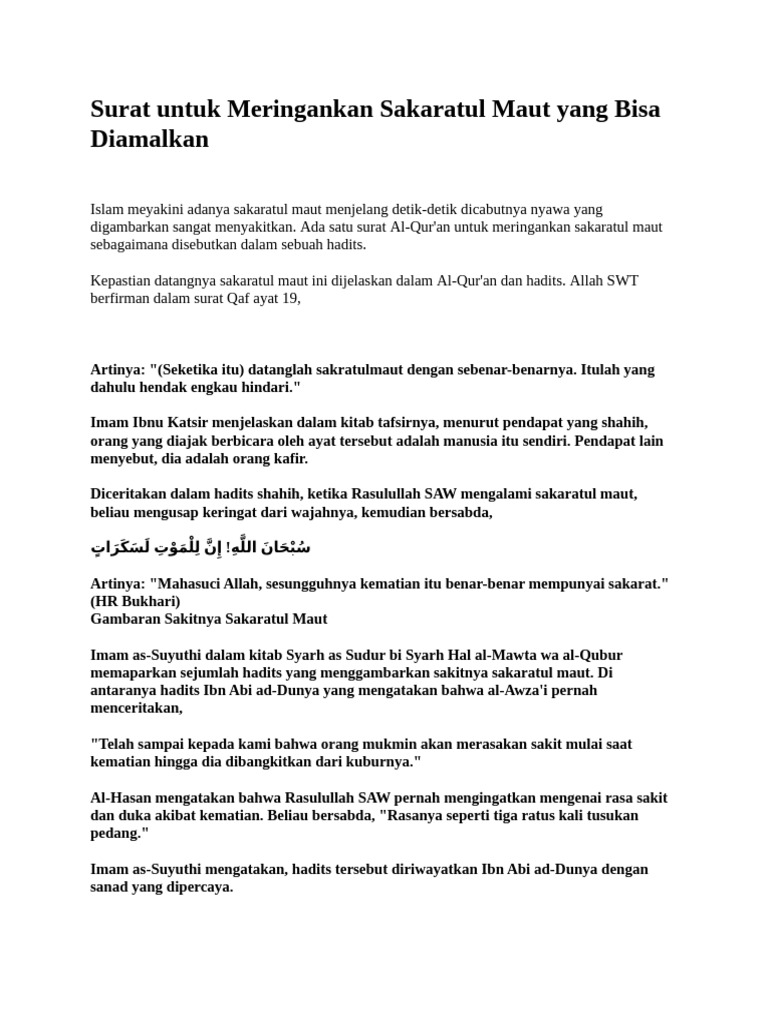 Surat untuk Meringankan Sakaratul Maut yang Bisa Diamalkan

Islam meyakini adanya sakaratul maut menjelang detik-detik dicabutnya nyawa yang digambarkan sangat menyakitkan. Ada satu surat Al-Qur'an untuk meringankan sakaratul maut sebagaimana disebutkan dalam sebuah hadits.

Kepastian datangnya sakaratul maut ini dijelaskan dalam Al-Qur'an dan hadits. Allah SWT berfirman dalam surat Qaf ayat 19,

Artinya: "(Seketika itu) datanglah sakratulmaut dengan sebenar-benarnya. Itulah yang dahulu hendak engkau hindari."

Imam Ibnu Katsir menjelaskan dalam kitab tafsirnya, menurut pendapat yang shahih, orang yang diajak berbicara oleh ayat tersebut adalah manusia itu sendiri. Pendapat lain menyebut, dia adalah orang kafir.

Diceritakan dalam hadits shahih, ketika Rasulullah SAW mengalami sakaratul maut, beliau mengusap keringat dari wajahnya, kemudian bersabda,

سُبْحَانَ اللَّهِ! إِنَّ لِلْمَوْتِ لَسَكَرَاتٍ

Artinya: "Mahasuci Allah, sesungguhnya kematian itu benar-benar mempunyai sakarat." (HR Bukhari)
Gambaran Sakitnya Sakaratul Maut

Imam as-Suyuthi dalam kitab Syarh as Sudur bi Syarh Hal al-Mawta wa al-Qubur memaparkan sejumlah hadits yang menggambarkan sakitnya sakaratul maut. Di antaranya hadits Ibn Abi ad-Dunya yang mengatakan bahwa al-Awza'i pernah menceritakan,

"Telah sampai kepada kami bahwa orang mukmin akan merasakan sakit mulai saat kematian hingga dia dibangkitkan dari kuburnya."

Al-Hasan mengatakan bahwa Rasulullah SAW pernah mengingatkan mengenai rasa sakit dan duka akibat kematian. Beliau bersabda, "Rasanya seperti tiga ratus kali tusukan pedang."

Imam as-Suyuthi mengatakan, hadits tersebut diriwayatkan Ibn Abi ad-Dunya dengan sanad yang dipercaya.